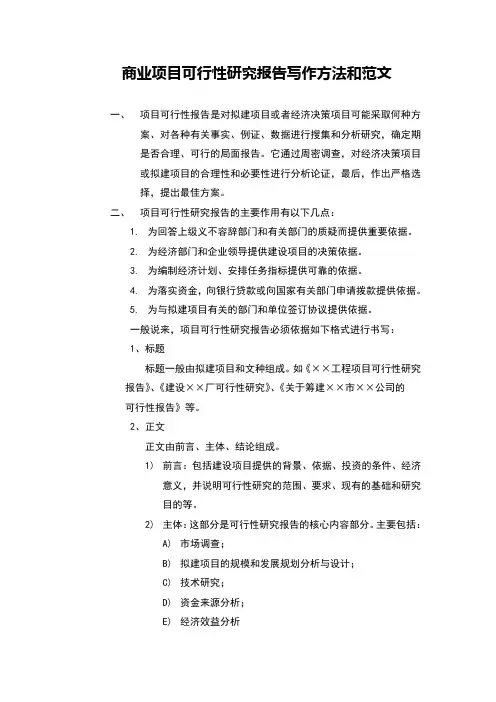 商业项目可行性研究报告写作方法和范文

一、 项目可行性报告是对拟建项目或者经济决策项目可能采取何种方案、对各种有关事实、例证、数据进行搜集和分析研究，确定期是否合理、可行的局面报告。它通过周密调查，对经济决策项目或拟建项目的合理性和必要性进行分析论证，最后，作出严格选择，提出最佳方案。

二、 项目可行性研究报告的主要作用有以下几点：

1. 为回答上级义不容辞部门和有关部门的质疑而提供重要依据。
2. 为经济部门和企业领导提供建设项目的决策依据。
3. 为编制经济计划、安排任务指标提供可靠的依据。
4. 为落实资金，向银行贷款或向国家有关部门申请拨款提供依据。
5. 为与拟建项目有关的部门和单位签订协议提供依据。

一般说来，项目可行性研究报告必须依据如下格式进行书写：

1、标题

标题一般由拟建项目和文种组成。如《××工程项目可行性研究报告》、《建设××厂可行性研究》、《关于筹建××市××公司的可行性报告》等。

2、正文

正文由前言、主体、结论组成。

1） 前言：包括建设项目提供的背景、依据、投资的条件、经济意义，并说明可行性研究的范围、要求、现有的基础和研究目的等。

2） 主体：这部分是可行性研究报告的核心内容部分。主要包括：

A） 市场调查；
B） 拟建项目的规模和发展规划分析与设计；
C） 技术研究；
D） 资金来源分析；
E） 经济效益分析